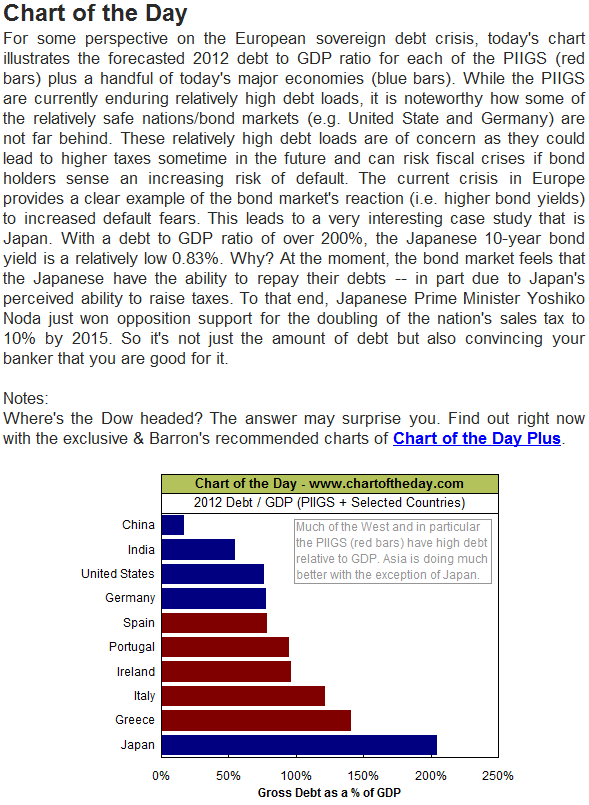 Chart of the Day

For some perspective on the European sovereign debt crisis, today's chart illustrates the forecasted 2012 debt to GDP ratio for each of the PIIGS (red bars) plus a handful of today's major economies (blue bars). While the PIIGS are currently enduring relatively high debt loads, it is noteworthy how some of the relatively safe nations/bond markets (e.g. United State and Germany) are not far behind. These relatively high debt loads are of concern as they could lead to higher taxes sometime in the future and can risk fiscal crises if bond holders sense an increasing risk of default. The current crisis in Europe provides a clear example of the bond market's reaction (i.e. higher bond yields) to increased default fears. This leads to a very interesting case study that is Japan. With a debt to GDP ratio of over 200%, the Japanese 10-year bond yield is a relatively low 0.83%. Why? At the moment, the bond market feels that the Japanese have the ability to repay their debts -- in part due to Japan's perceived ability to raise taxes. To that end, Japanese Prime Minister Yoshiko Noda just won opposition support for the doubling of the nation's sales tax to 10% by 2015. So it's not just the amount of debt but also convincing your banker that you are good for it.

Notes:
Where's the Dow headed? The answer may surprise you. Find out right now with the exclusive & Barron's recommended charts of Chart of the Day Plus.

Chart of the Day - www.chartoftheday.com
2012 Debt / GDP (PIIGS + Selected Countries)

Much of the West and in particular the PIIGS (red bars) have high debt relative to GDP. Asia is doing much better with the exception of Japan.

China
India
United States
Germany
Spain
Portugal
Ireland
Italy
Greece
Japan

0% 50% 100% 150% 200% 250%
Gross Debt as a % of GDP